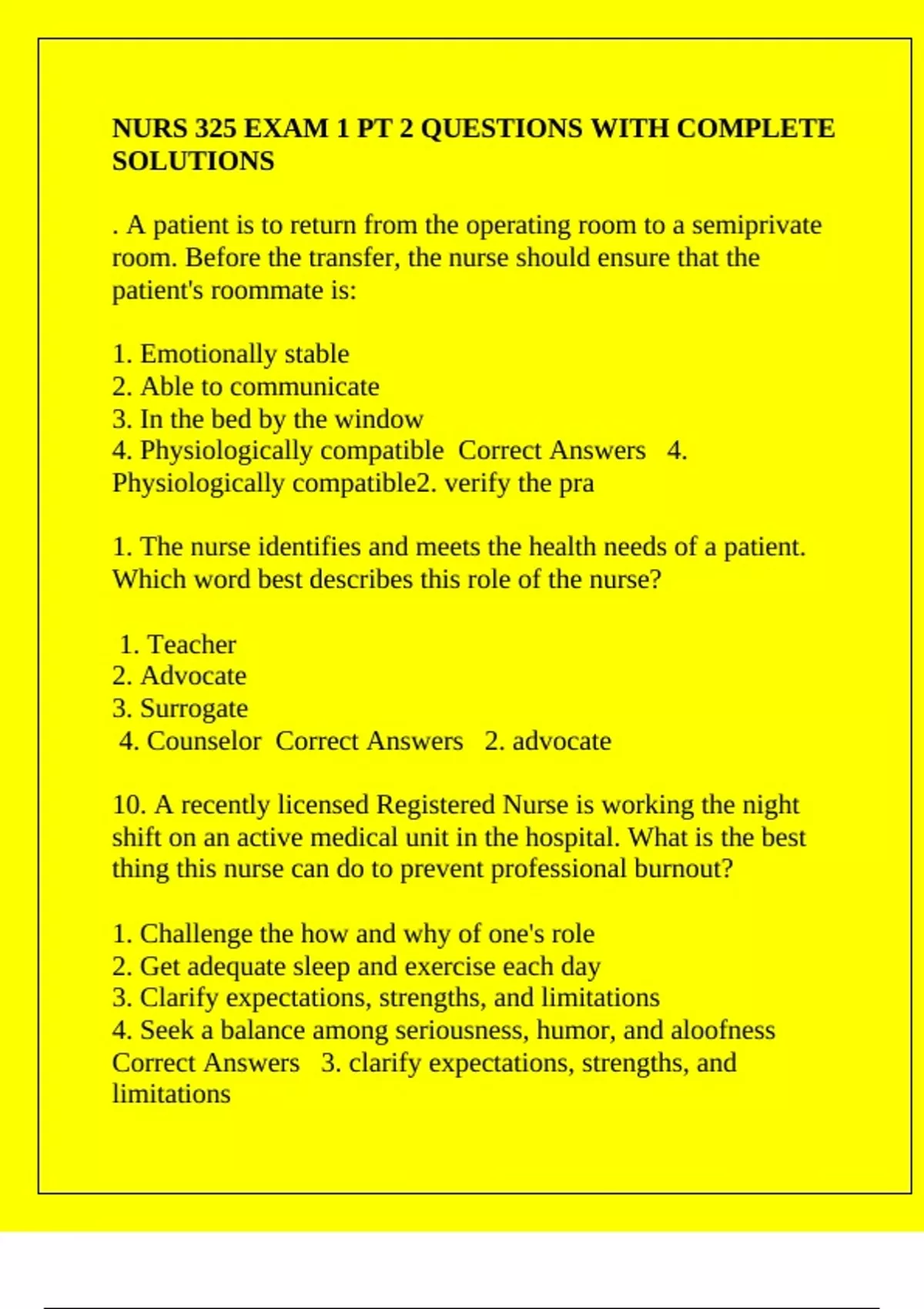 NURS 325 EXAM 1 PT 2 QUESTIONS WITH COMPLETE SOLUTIONS

. A patient is to return from the operating room to a semiprivate room. Before the transfer, the nurse should ensure that the patient's roommate is:

1. Emotionally stable
2. Able to communicate
3. In the bed by the window
4. Physiologically compatible  Correct Answers   4. Physiologically compatible2. verify the pra

1. The nurse identifies and meets the health needs of a patient. Which word best describes this role of the nurse?

1. Teacher
2. Advocate
3. Surrogate
4. Counselor  Correct Answers   2. advocate

10. A recently licensed Registered Nurse is working the night shift on an active medical unit in the hospital. What is the best thing this nurse can do to prevent professional burnout?

1. Challenge the how and why of one's role
2. Get adequate sleep and exercise each day
3. Clarify expectations, strengths, and limitations
4. Seek a balance among seriousness, humor, and aloofness  Correct Answers   3. clarify expectations, strengths, and limitations